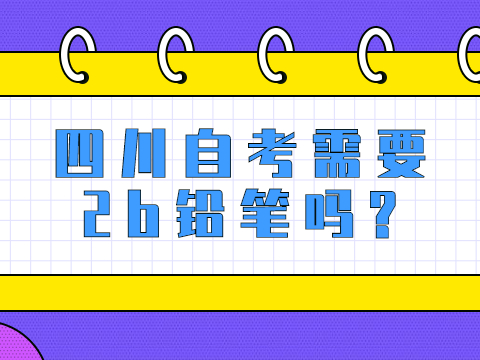 四川自考需要
2b铅笔吗？